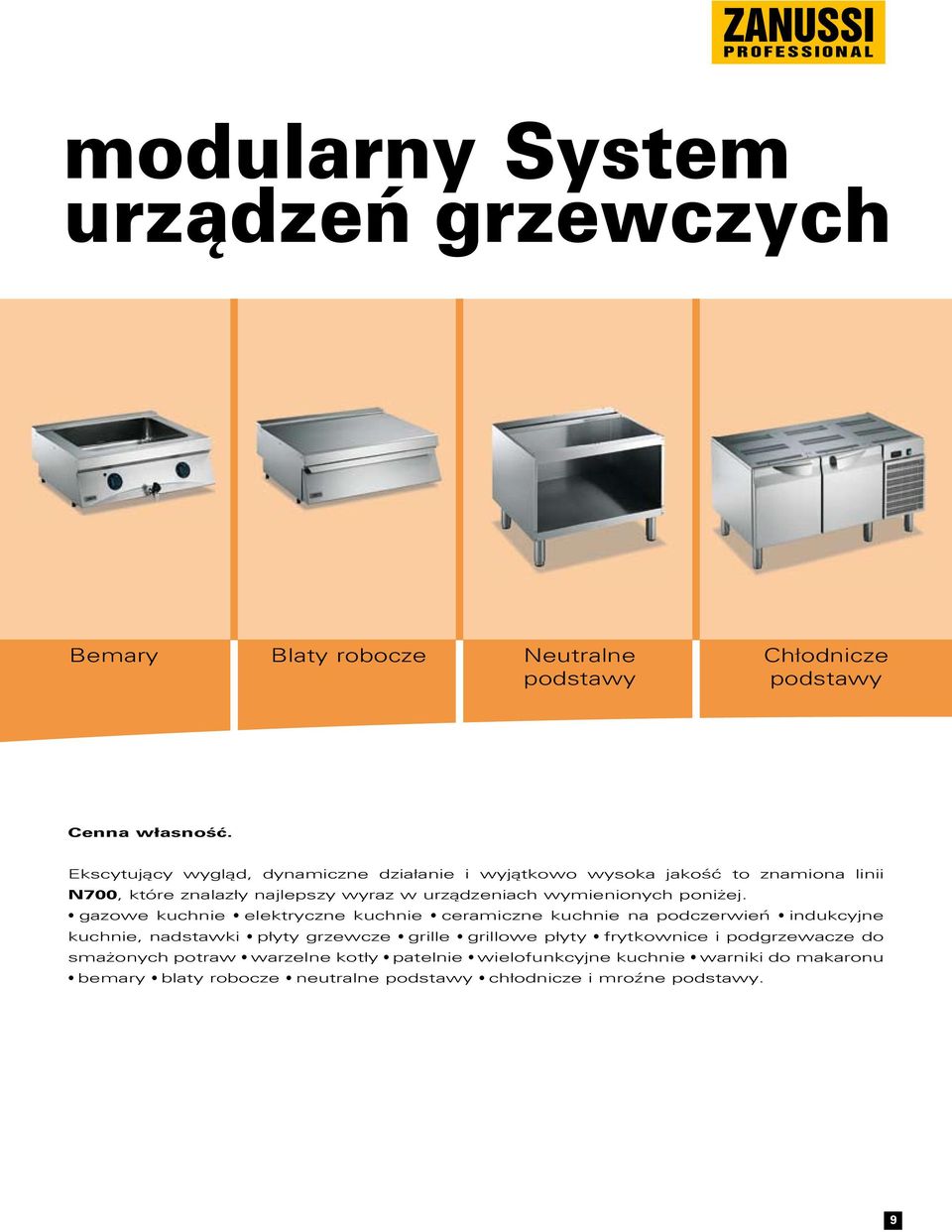 ZANUSSI
PROFESSIONAL

modularny System urządzeń grzewczych

Bemary

Blaty robocze

Neutralne podstawy

Chłodnicze podstawy

Cenna własność.

Ekscytujący wygląd, dynamiczne działanie i wyjątkowo wysoka jakość to znamiona linii N700, które znalazły najlepszy wyraz w urządzeniach wymienionych poniżej.
• gazowe kuchnie • elektryczne kuchnie • ceramiczne kuchnie na podczerwień • indukcyjne kuchnie, nadstawki • płyty grzewcze • grille • grillowe płyty • frytkownice i podgrzewacze do smażonych potraw • warzelne kotły • patelnie • wielofunkcyjne kuchnie • warniki do makaronu • bemary • blaty robocze • neutralne podstawy • chłodnicze i mroźne podstawy.

9